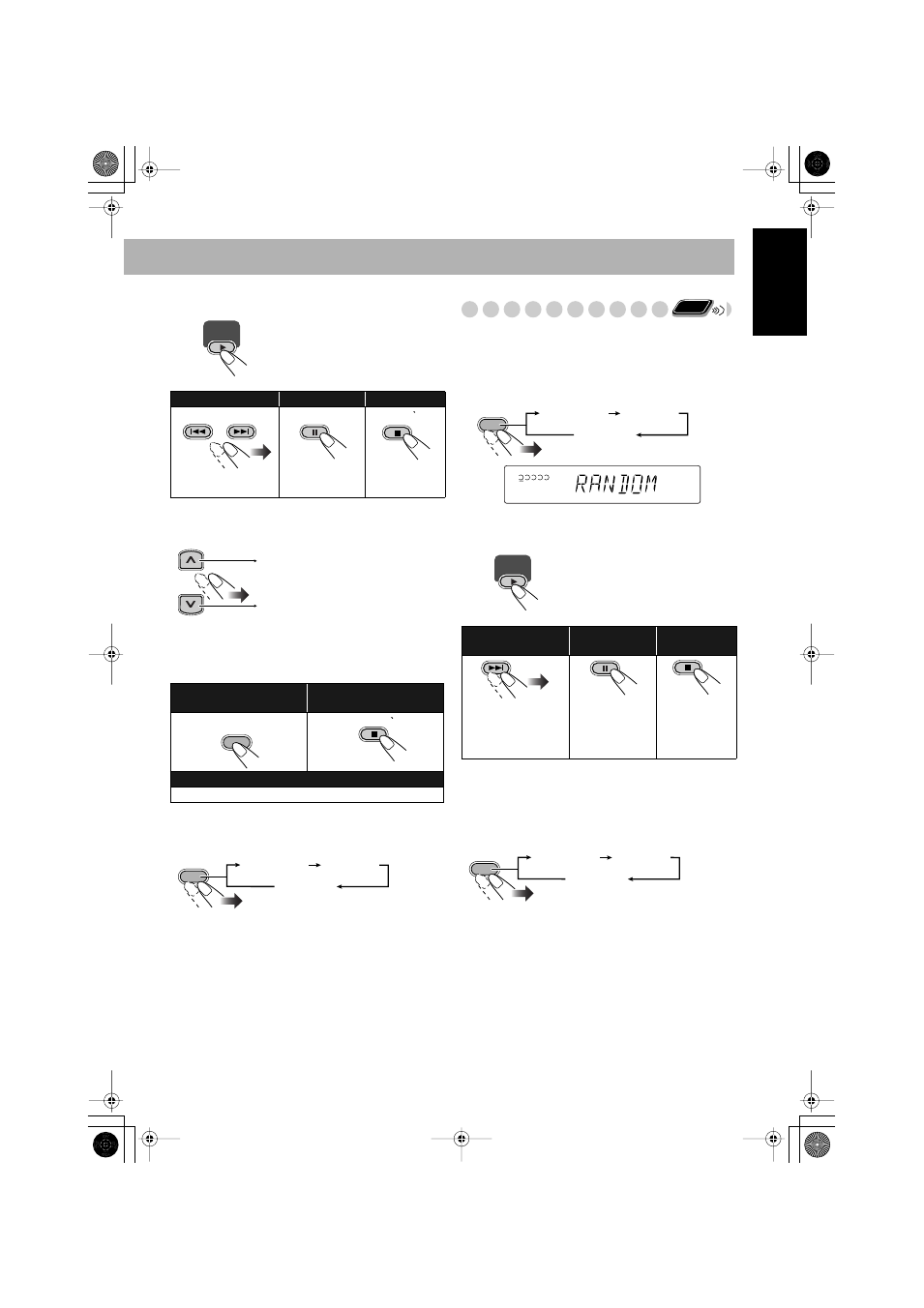 RANDOM